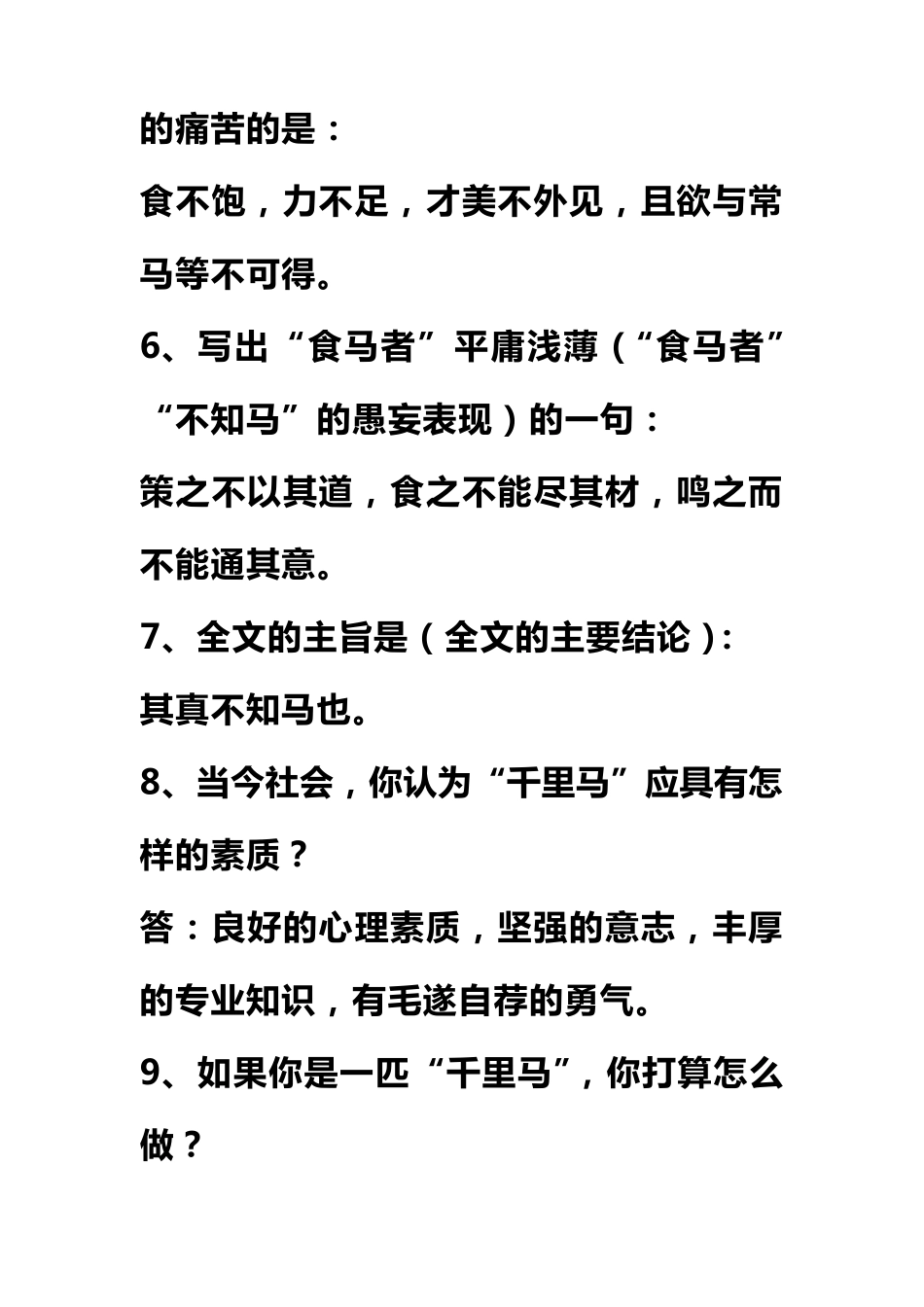 的痛苦的是：

食不饱，力不足，才美不外见，且欲与常马等不可得。

6、写出“食马者”平庸浅薄（“食马者”“不知马”的愚妄表现）的一句：

策之不以其道，食之不能尽其材，鸣之而不能通其意。

7、全文的主旨是（全文的主要结论）:

其真不知马也。

8、当今社会，你认为“千里马”应具有怎样的素质？

答：良好的心理素质，坚强的意志，丰厚的专业知识，有毛遂自荐的勇气。

9、如果你是一匹“千里马”，你打算怎么做？